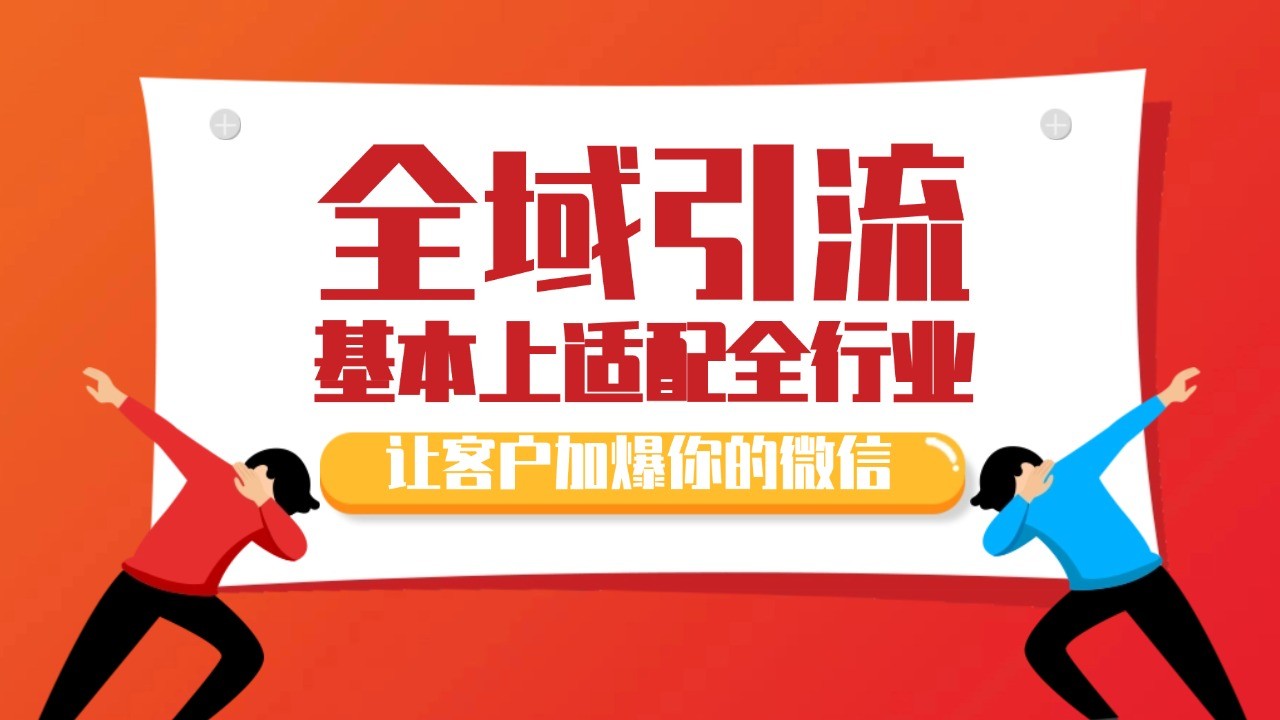 全域引流
基本上适配全行业
让客户加爆你的微信